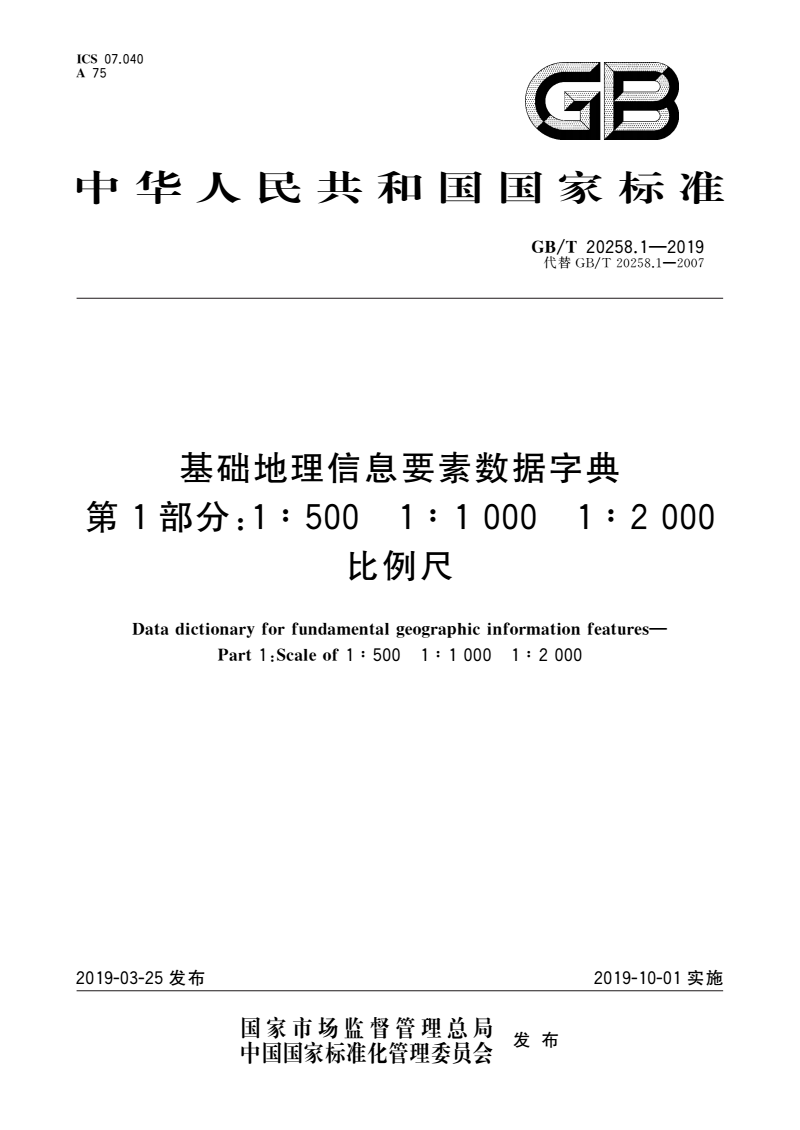 ICS 07.040
A 75

GB

中华人民共和国国家标准

GB/T 20258.1—2019
代替 GB/T 20258.1—2007

基础地理信息要素数据字典
第1部分：1∶500　1∶1 000　1∶2 000
比例尺

Data dictionary for fundamental geographic information features—
Part 1:Scale of 1∶500　1∶1 000　1∶2 000

2019-03-25 发布

2019-10-01 实施

国家市场监督管理总局
中国国家标准化管理委员会
发布